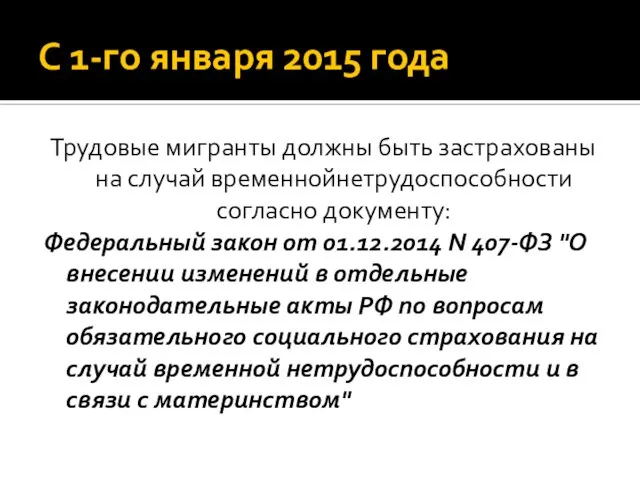 С 1-го января 2015 года

Трудовые мигранты должны быть застрахованы на случай временнойнетрудоспособности согласно документу:

Федеральный закон от 01.12.2014 N 407-ФЗ "О внесении изменений в отдельные законодательные акты РФ по вопросам обязательного социального страхования на случай временной нетрудоспособности и в связи с материнством"